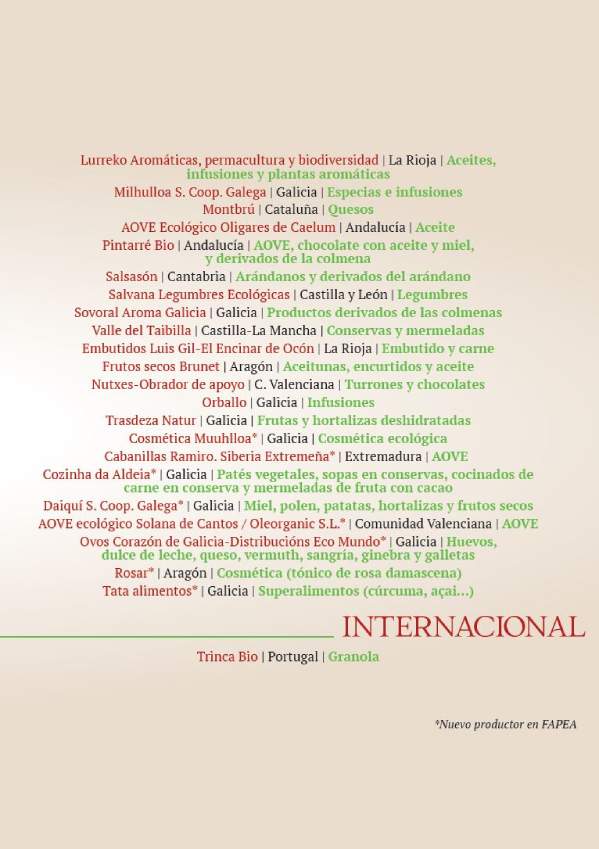 Lurreko Aromáticas, permacultura y biodiversidad | La Rioja | Aceites, infusiones y plantas aromáticas
Milhulloa S. Coop. Galega | Galicia | Especias e infusiones
Montbrú | Cataluña | Quesos
AOVE Ecológico Oligares de Caelum | Andalucía | Aceite
Pintarré Bio | Andalucía | AOVE, chocolate con aceite y miel, y derivados de la colmena
Salsasón | Cantabria | Arándanos y derivados del arándano
Salvana Legumbres Ecológicas | Castilla y León | Legumbres
Sovoral Aroma Galicia | Galicia | Productos derivados de las colmenas
Valle del Taibilla | Castilla-La Mancha | Conservas y mermeladas
Embutidos Luis Gil-El Encinar de Ocón | La Rioja | Embutido y carne
Frutos secos Brunet | Aragón | Aceitunas, encurtidos y aceite
Nutxes-Obrador de apoyo | C. Valenciana | Turrones y chocolates
Orballo | Galicia | Infusiones
Trasdeza Natur | Galicia | Frutas y hortalizas deshidratadas
Cosmética Muuhlloa* | Galicia | Cosmética ecológica
Cabanillas Ramiro. Siberia Extremeña* | Extremadura | AOVE
Cozinha da Aldeia* | Galicia | Patés vegetales, sopas en conservas, cocinados de carne en conserva y mermeladas de fruta con cacao
Daiquí S. Coop. Galega* | Galicia | Miel, polen, patatas, hortalizas y frutos secos
AOVE ecológico Solana de Cantos / Oleorganic S.L.* | Comunidad Valenciana | AOVE
Ovos Corazón de Galicia-Distribucións Eco Mundo* | Galicia | Huevos, dulce de leche, queso, vermuth, sangría, ginebra y galletas
Rosar* | Aragón | Cosmética (tónico de rosa damascena)
Tata alimentos* | Galicia | Superalimentos (cúrcuma, açai...)

INTERNACIONAL

Trinca Bio | Portugal | Granola

*Nuevo productor en FAPEA